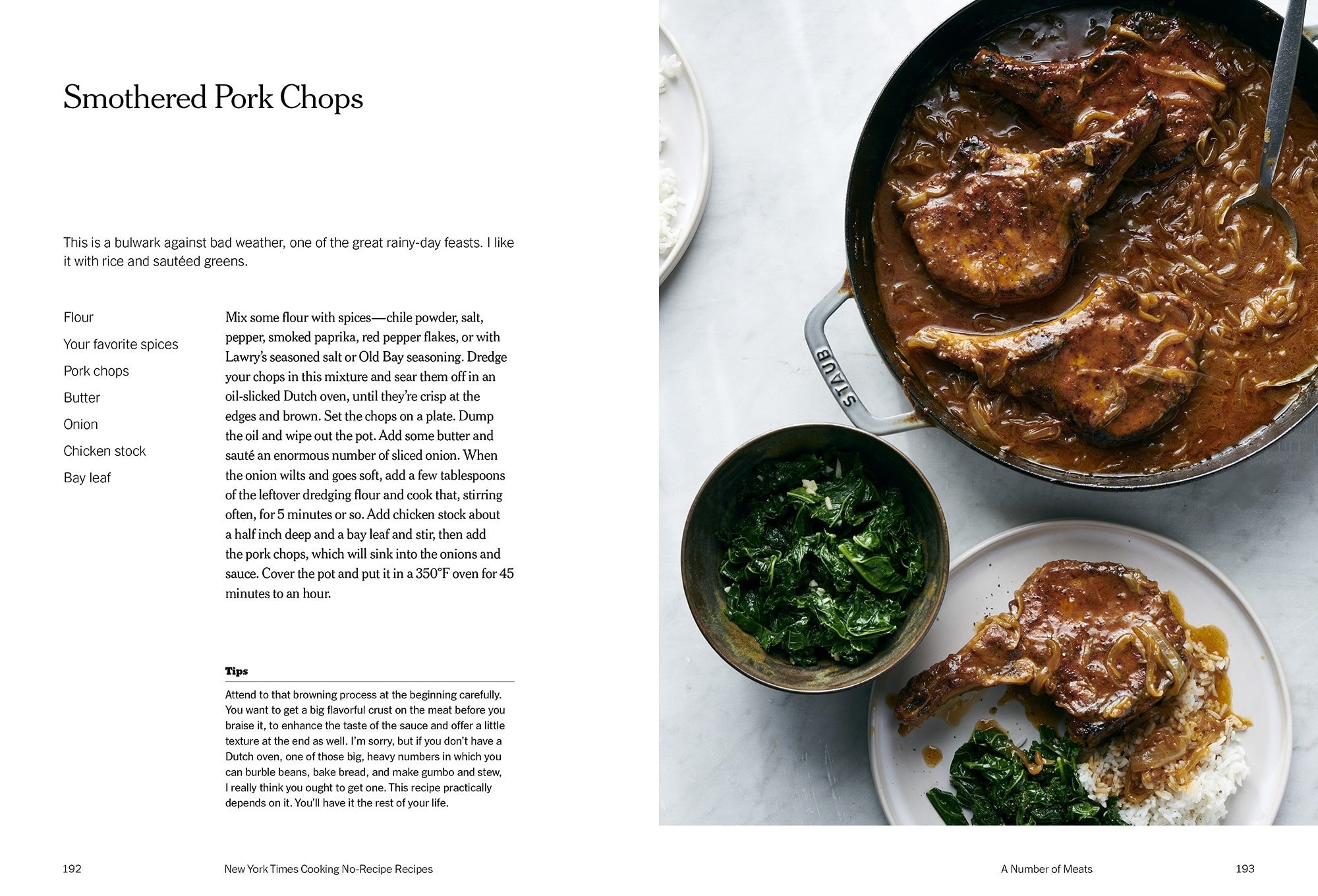 Smothered Pork Chops

This is a bulwark against bad weather, one of the great rainy-day feasts. I like it with rice and sautéed greens.

Flour

Your favorite spices

Pork chops

Butter

Onion

Chicken stock

Bay leaf

Mix some flour with spices—chile powder, salt, pepper, smoked paprika, red pepper flakes, or with Lawry's seasoned salt or Old Bay seasoning. Dredge your chops in this mixture and sear them off in an oil-slicked Dutch oven, until they're crisp at the edges and brown. Set the chops on a plate. Dump the oil and wipe out the pot. Add some butter and sauté an enormous number of sliced onion. When the onion wilts and goes soft, add a few tablespoons of the leftover dredging flour and cook that, stirring often, for 5 minutes or so. Add chicken stock about a half inch deep and a bay leaf and stir, then add the pork chops, which will sink into the onions and sauce. Cover the pot and put it in a 350°F oven for 45 minutes to an hour.

Tips

Attend to that browning process at the beginning carefully. You want to get a big flavorful crust on the meat before you braise it, to enhance the taste of the sauce and offer a little texture at the end as well. I'm sorry, but if you don't have a Dutch oven, one of those big, heavy numbers in which you can burble beans, bake bread, and make gumbo and stew, I really think you ought to get one. This recipe practically depends on it. You'll have it the rest of your life.

STAUB

192 New York Times Cooking No-Recipe Recipes

A Number of Meats 193